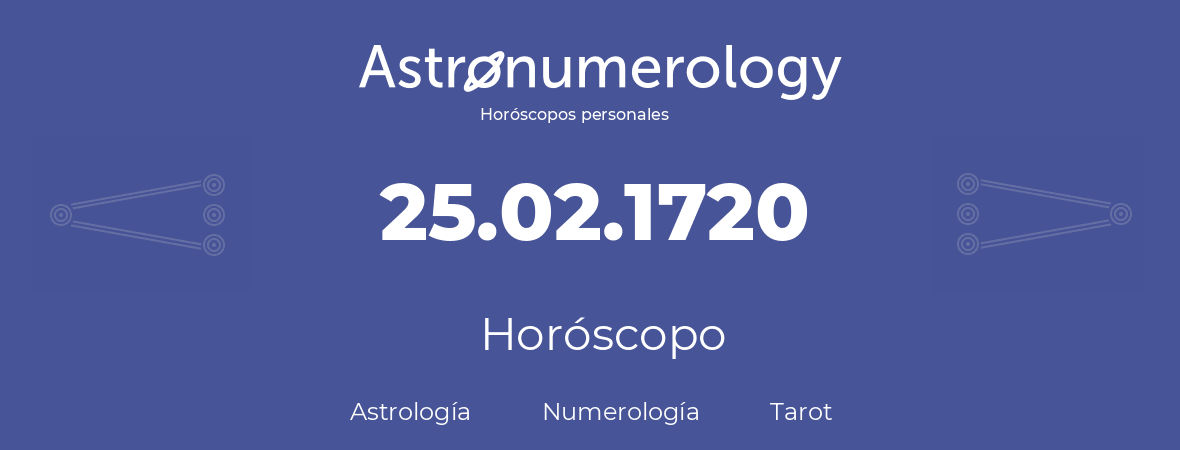 Astronumerology
Horóscopos personales

25.02.1720

Horóscopo

Astrología Numerología Tarot